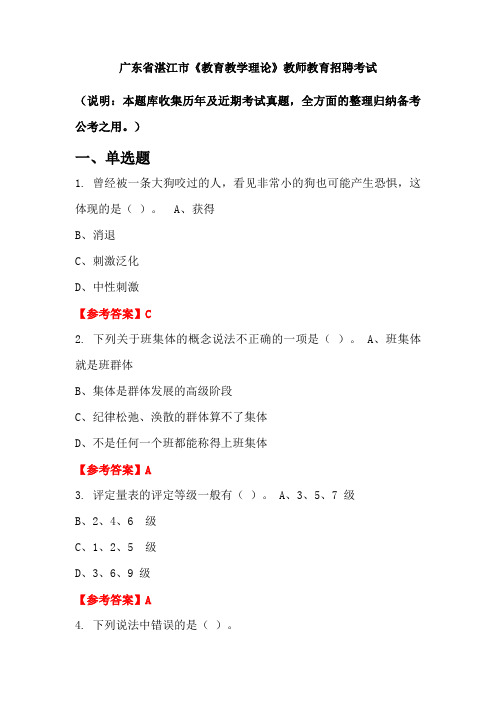 广东省湛江市《教育教学理论》教师教育招聘考试

（说明：本题库收集历年及近期考试真题，全方面的整理归纳备考公考之用。）

一、单选题

1. 曾经被一条大狗咬过的人，看见非常小的狗也可能产生恐惧，这体现的是（ ）。 A、获得

B、消退

C、刺激泛化

D、中性刺激

【参考答案】C

2. 下列关于班集体的概念说法不正确的一项是（ ）。 A、班集体就是班群体

B、集体是群体发展的高级阶段

C、纪律松弛、涣散的群体算不了集体

D、不是任何一个班都能称得上班集体

【参考答案】A

3. 评定量表的评定等级一般有（ ）。 A、3、5、7 级

B、2、4、6 级

C、1、2、5 级

D、3、6、9 级

【参考答案】A

4. 下列说法中错误的是（ ）。